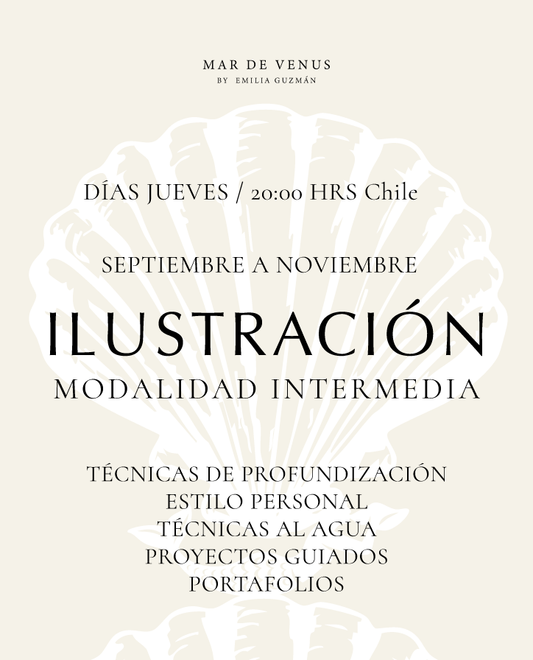 MAR DE VENUS
BY EMILIA GUZMÁN

DÍAS JUEVES / 20:00 HRS Chile

SEPTIEMBRE A NOVIEMBRE

ILUSTRACIÓN
MODALIDAD INTERMEDIA

TÉCNICAS DE PROFUNDIZACIÓN
ESTILO PERSONAL
TÉCNICAS AL AGUA
PROYECTOS GUIADOS
PORTAFOLIOS